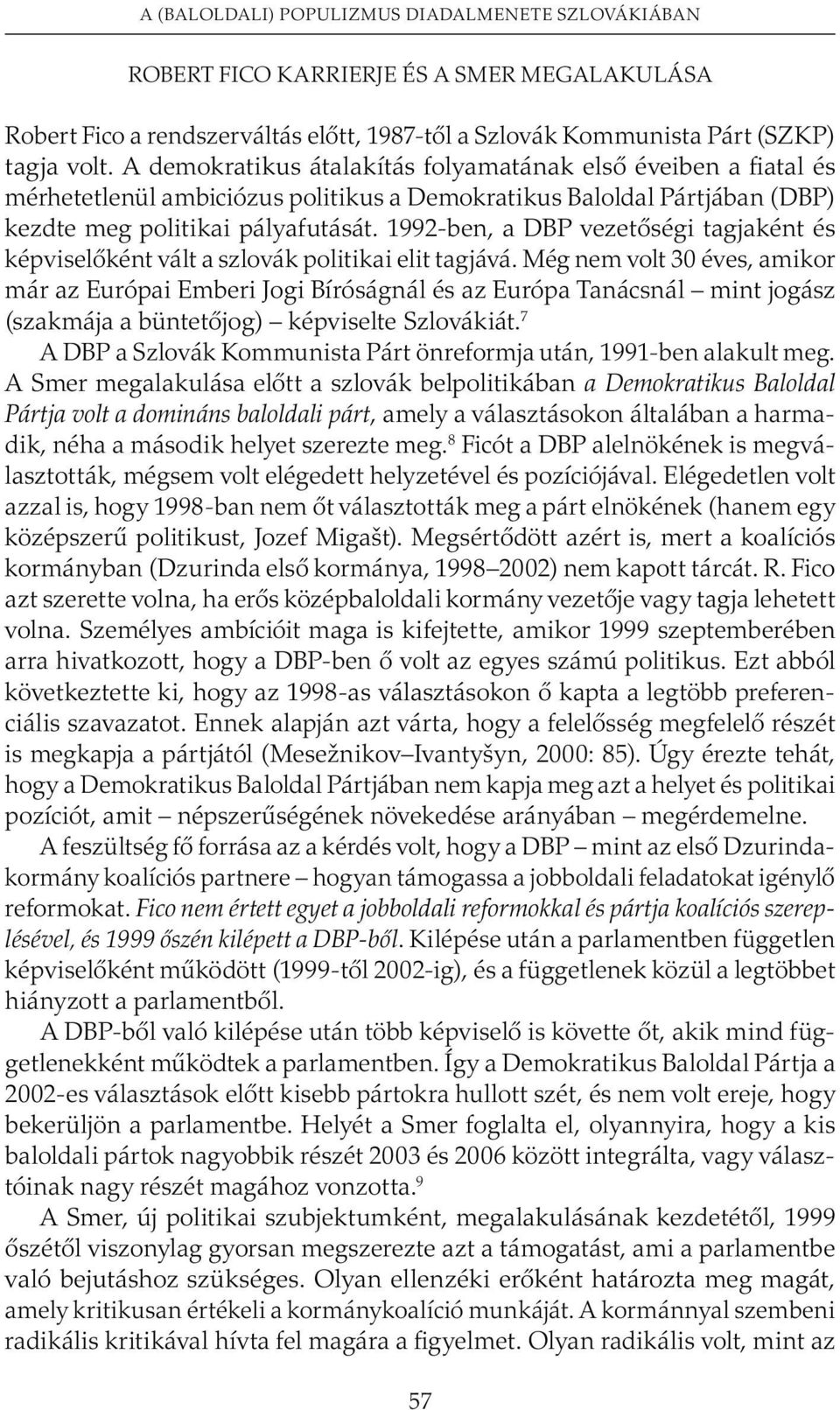 A (BALOLDALI) POPULIZMUS DIADALMENETE SZLOVÁKIÁBAN

ROBERT FICO KARRIERJE ÉS A SMER MEGALAKULÁSA

Robert Fico a rendszerváltás előtt, 1987-től a Szlovák Kommunista Párt (SZKP) tagja volt. A demokratikus átalakítás folyamatának első éveiben a fiatal és mérhetetlenül ambiciózus politikus a Demokratikus Baloldal Pártjában (DBP) kezdte meg politikai pályafutását. 1992-ben, a DBP vezetőségi tagjaként és képviselőként vált a szlovák politikai elit tagjává. Még nem volt 30 éves, amikor már az Európai Emberi Jogi Bíróságnál és az Európa Tanácsnál – mint jogász (szakmája a büntetőjog) – képviselte Szlovákiát.$^7$

A DBP a Szlovák Kommunista Párt önreformja után, 1991-ben alakult meg. A Smer megalakulása előtt a szlovák belpolitikában a Demokratikus Baloldal Pártja volt a domináns baloldali párt, amely a választásokon általában a harmadik, néha a második helyet szerezte meg.$^8$ Ficót a DBP alelnökének is megválasztották, mégsem volt elégedett helyzetével és pozíciójával. Elégedetlen volt azzal is, hogy 1998-ban nem őt választották meg a párt elnökének (hanem egy középszerű politikust, Jozef Migašt). Megsértődött azért is, mert a koalíciós kormányban (Dzurinda első kormánya, 1998–2002) nem kapott tárcát. R. Fico azt szerette volna, ha erős középbaloldali kormány vezetője vagy tagja lehetett volna. Személyes ambícióit maga is kifejtette, amikor 1999 szeptemberében arra hivatkozott, hogy a DBP-ben ő volt az egyes számú politikus. Ezt abból következtette ki, hogy az 1998-as választásokon ő kapta a legtöbb preferenciális szavazatot. Ennek alapján azt várta, hogy a felelősség megfelelő részét is megkapja a pártjától (Mesežnikov–Ivantyšyn, 2000: 85). Úgy érezte tehát, hogy a Demokratikus Baloldal Pártjában nem kapja meg azt a helyet és politikai pozíciót, amit – népszerűségének növekedése arányában – megérdemelne.

A feszültség fő forrása az a kérdés volt, hogy a DBP – mint az első Dzurinda-kormány koalíciós partnere – hogyan támogassa a jobboldali feladatokat igénylő reformokat. Fico nem értett egyet a jobboldali reformokkal és pártja koalíciós szereplésével, és 1999 őszén kilépett a DBP-ből. Kilépése után a parlamentben független képviselőként működött (1999-től 2002-ig), és a függetlenek közül a legtöbbet hiányzott a parlamentből.

A DBP-ből való kilépése után több képviselő is követte őt, akik mind függetlenekként működtek a parlamentben. Így a Demokratikus Baloldal Pártja a 2002-es választások előtt kisebb pártokra hullott szét, és nem volt ereje, hogy bekerüljön a parlamentbe. Helyét a Smer foglalta el, olyannyira, hogy a kis baloldali pártok nagyobbik részét 2003 és 2006 között integrálta, vagy választóinak nagy részét magához vonzotta.$^9$

A Smer, új politikai szubjektumként, megalakulásának kezdetétől, 1999 őszétől viszonylag gyorsan megszerezte azt a támogatást, ami a parlamentbe való bejutáshoz szükséges. Olyan ellenzéki erőként határozta meg magát, amely kritikusan értékeli a kormánykoalíció munkáját. A kormánnyal szembeni radikális kritikával hívta fel magára a figyelmet. Olyan radikális volt, mint az

57